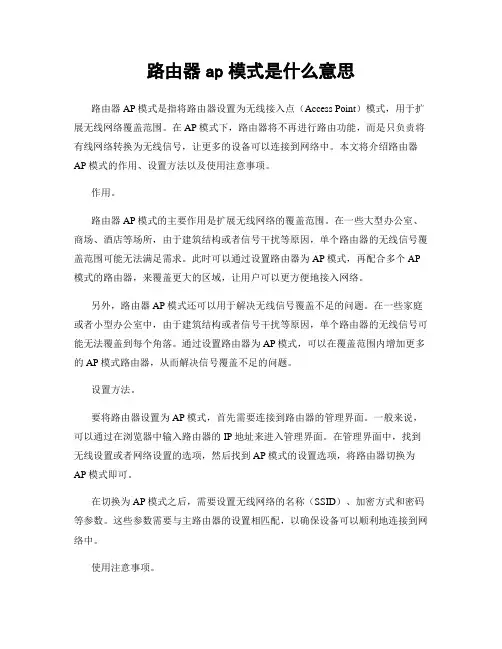 路由器 ap 模式是什么意思

路由器 AP 模式是指将路由器设置为无线接入点（Access Point）模式，用于扩展无线网络覆盖范围。在 AP 模式下，路由器将不再进行路由功能，而是只负责将有线网络转换为无线信号，让更多的设备可以连接到网络中。本文将介绍路由器 AP 模式的作用、设置方法以及使用注意事项。

作用。

路由器 AP 模式的主要作用是扩展无线网络的覆盖范围。在一些大型办公室、商场、酒店等场所，由于建筑结构或者信号干扰等原因，单个路由器的无线信号覆盖范围可能无法满足需求。此时可以通过设置路由器为 AP 模式，再配合多个 AP 模式的路由器，来覆盖更大的区域，让用户可以更方便地接入网络。

另外，路由器 AP 模式还可以用于解决无线信号覆盖不足的问题。在一些家庭或者小型办公室中，由于建筑结构或者信号干扰等原因，单个路由器的无线信号可能无法覆盖到每个角落。通过设置路由器为 AP 模式，可以在覆盖范围内增加更多的 AP 模式路由器，从而解决信号覆盖不足的问题。

设置方法。

要将路由器设置为 AP 模式，首先需要连接到路由器的管理界面。一般来说，可以通过在浏览器中输入路由器的 IP 地址来进入管理界面。在管理界面中，找到无线设置或者网络设置的选项，然后找到 AP 模式的设置选项，将路由器切换为 AP 模式即可。

在切换为 AP 模式之后，需要设置无线网络的名称（SSID）、加密方式和密码等参数。这些参数需要与主路由器的设置相匹配，以确保设备可以顺利地连接到网络中。

使用注意事项。